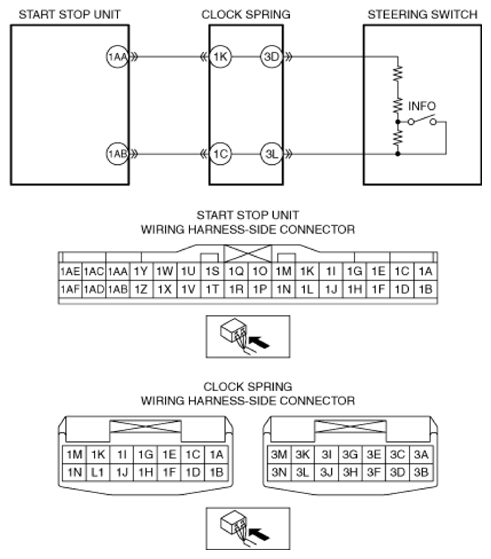 START STOP UNIT

CLOCK SPRING

STEERING SWITCH

1AA

1K

3D

INFO

1AB

1C

3L

START STOP UNIT
WIRING HARNESS-SIDE CONNECTOR

| 1AE | 1AC | 1AA | 1Y | 1W | 1U | 1S | 1Q | 1O | 1M | 1K | 1I | 1G | 1E | 1C | 1A |
|---|---|---|---|---|---|---|---|---|---|---|---|---|---|---|---|
| 1AF | 1AD | 1AB | 1Z | 1X | 1V | 1T | 1R | 1P | 1N | 1L | 1J | 1H | 1F | 1D | 1B |

CLOCK SPRING
WIRING HARNESS-SIDE CONNECTOR

| 1M | 1K | 1I | 1G | 1E | 1C | 1A |
|---|---|---|---|---|---|---|
| 1N | L1 | 1J | 1H | 1F | 1D | 1B |

| 3M | 3K | 3I | 3G | 3E | 3C | 3A |
|---|---|---|---|---|---|---|
| 3N | 3L | 3J | 3H | 3F | 3D | 3B |